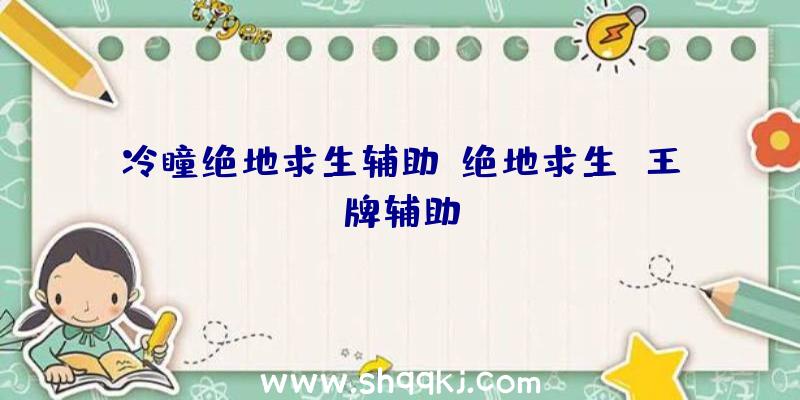 冷瞳绝地求生辅助 绝地求生 王牌辅助

www.shqqkj.com